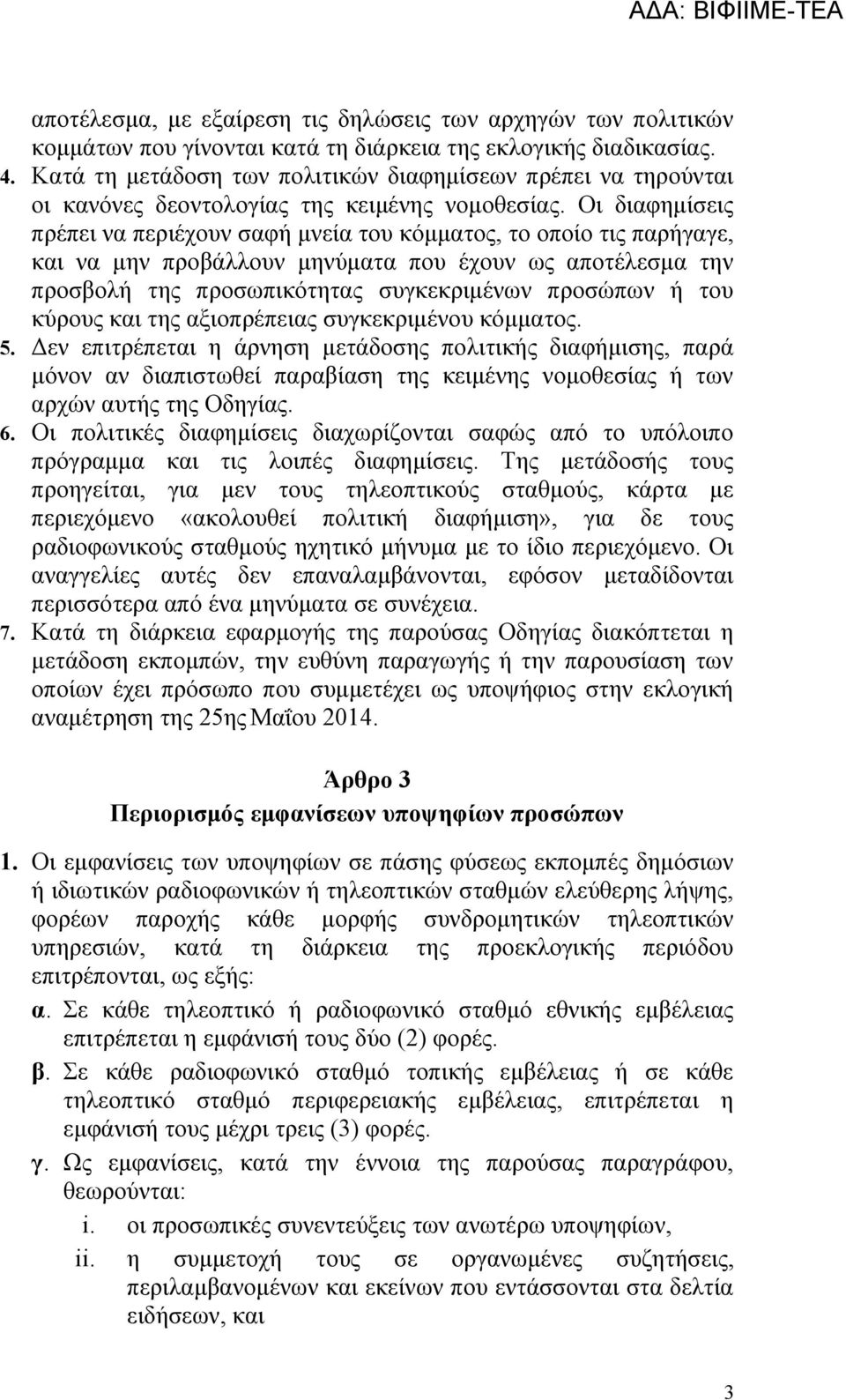 ΑΔΑ: ΒΙΦΙΙΜΕ-ΤΕΑ

αποτέλεσμα, με εξαίρεση τις δηλώσεις των αρχηγών των πολιτικών κομμάτων που γίνονται κατά τη διάρκεια της εκλογικής διαδικασίας.

4. Κατά τη μετάδοση των πολιτικών διαφημίσεων πρέπει να τηρούνται οι κανόνες δεοντολογίας της κειμένης νομοθεσίας. Οι διαφημίσεις πρέπει να περιέχουν σαφή μνεία του κόμματος, το οποίο τις παρήγαγε, και να μην προβάλλουν μηνύματα που έχουν ως αποτέλεσμα την προσβολή της προσωπικότητας συγκεκριμένων προσώπων ή του κύρους και της αξιοπρέπειας συγκεκριμένου κόμματος.

5. Δεν επιτρέπεται η άρνηση μετάδοσης πολιτικής διαφήμισης, παρά μόνον αν διαπιστωθεί παραβίαση της κειμένης νομοθεσίας ή των αρχών αυτής της Οδηγίας.

6. Οι πολιτικές διαφημίσεις διαχωρίζονται σαφώς από το υπόλοιπο πρόγραμμα και τις λοιπές διαφημίσεις. Της μετάδοσής τους προηγείται, για μεν τους τηλεοπτικούς σταθμούς, κάρτα με περιεχόμενο «ακολουθεί πολιτική διαφήμιση», για δε τους ραδιοφωνικούς σταθμούς ηχητικό μήνυμα με το ίδιο περιεχόμενο. Οι αναγγελίες αυτές δεν επαναλαμβάνονται, εφόσον μεταδίδονται περισσότερα από ένα μηνύματα σε συνέχεια.

7. Κατά τη διάρκεια εφαρμογής της παρούσας Οδηγίας διακόπτεται η μετάδοση εκπομπών, την ευθύνη παραγωγής ή την παρουσίαση των οποίων έχει πρόσωπο που συμμετέχει ως υποψήφιος στην εκλογική αναμέτρηση της 25ης Μαΐου 2014.

Άρθρο 3
Περιορισμός εμφανίσεων υποψηφίων προσώπων

1. Οι εμφανίσεις των υποψηφίων σε πάσης φύσεως εκπομπές δημόσιων ή ιδιωτικών ραδιοφωνικών ή τηλεοπτικών σταθμών ελεύθερης λήψης, φορέων παροχής κάθε μορφής συνδρομητικών τηλεοπτικών υπηρεσιών, κατά τη διάρκεια της προεκλογικής περιόδου επιτρέπονται, ως εξής:

α. Σε κάθε τηλεοπτικό ή ραδιοφωνικό σταθμό εθνικής εμβέλειας επιτρέπεται η εμφάνισή τους δύο (2) φορές.

β. Σε κάθε ραδιοφωνικό σταθμό τοπικής εμβέλειας ή σε κάθε τηλεοπτικό σταθμό περιφερειακής εμβέλειας, επιτρέπεται η εμφάνισή τους μέχρι τρεις (3) φορές.

γ. Ως εμφανίσεις, κατά την έννοια της παρούσας παραγράφου, θεωρούνται:

i. οι προσωπικές συνεντεύξεις των ανωτέρω υποψηφίων,

ii. η συμμετοχή τους σε οργανωμένες συζητήσεις, περιλαμβανομένων και εκείνων που εντάσσονται στα δελτία ειδήσεων, και

3